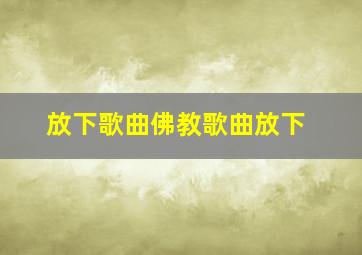 放下歌曲佛教歌曲放下